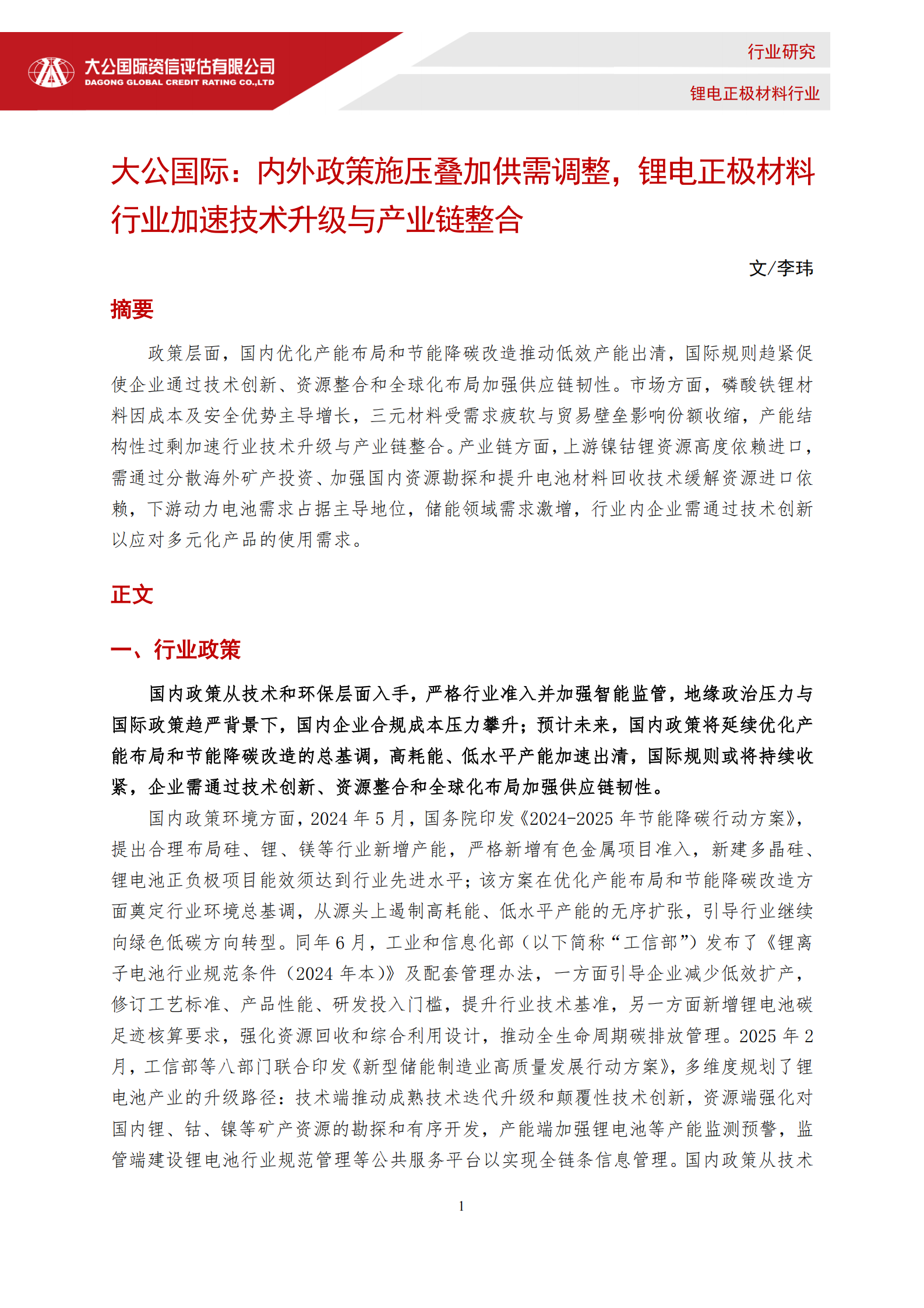 大公国际资信评估有限公司
DAGONG GLOBAL CREDIT RATING CO.,LTD

行业研究

锂电正极材料行业

大公国际：内外政策施压叠加供需调整，锂电正极材料行业加速技术升级与产业链整合

文/李玮

摘要

政策层面，国内优化产能布局和节能降碳改造推动低效产能出清，国际规则趋紧促使企业通过技术创新、资源整合和全球化布局加强供应链韧性。市场方面，磷酸铁锂材料因成本及安全优势主导增长，三元材料受需求疲软与贸易壁垒影响份额收缩，产能结构性过剩加速行业技术升级与产业链整合。产业链方面，上游镍钴锂资源高度依赖进口，需通过分散海外矿产投资、加强国内资源勘探和提升电池材料回收技术缓解资源进口依赖，下游动力电池需求占据主导地位，储能领域需求激增，行业内企业需通过技术创新以应对多元化产品的使用需求。

正文

一、行业政策

国内政策从技术和环保层面入手，严格行业准入并加强智能监管，地缘政治压力与国际政策趋严背景下，国内企业合规成本压力攀升；预计未来，国内政策将延续优化产能布局和节能降碳改造的总基调，高耗能、低水平产能加速出清，国际规则或将持续收紧，企业需通过技术创新、资源整合和全球化布局加强供应链韧性。

国内政策环境方面，2024 年 5 月，国务院印发《2024-2025 年节能降碳行动方案》，提出合理布局硅、锂、镁等行业新增产能，严格新增有色金属项目准入，新建多晶硅、锂电池正负极项目能效须达到行业先进水平；该方案在优化产能布局和节能降碳改造方面奠定行业环境总基调，从源头上遏制高耗能、低水平产能的无序扩张，引导行业继续向绿色低碳方向转型。同年 6 月，工业和信息化部（以下简称“工信部”）发布了《锂离子电池行业规范条件（2024 年本）》及配套管理办法，一方面引导企业减少低效扩产，修订工艺标准、产品性能、研发投入门槛，提升行业技术基准，另一方面新增锂电池碳足迹核算要求，强化资源回收和综合利用设计，推动全生命周期碳排放管理。2025 年 2 月，工信部等八部门联合印发《新型储能制造业高质量发展行动方案》，多维度规划了锂电池产业的升级路径：技术端推动成熟技术迭代升级和颠覆性技术创新，资源端强化对国内锂、钴、镍等矿产资源的勘探和有序开发，产能端加强锂电池等产能监测预警，监管端建设锂电池行业规范管理等公共服务平台以实现全链条信息管理。国内政策从技术

1